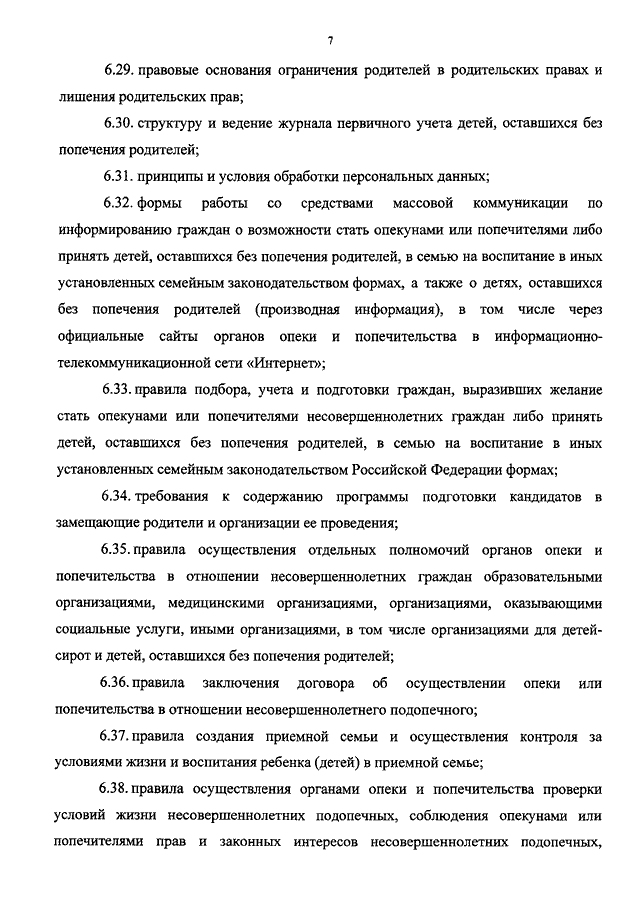 7

6.29. правовые основания ограничения родителей в родительских правах и лишения родительских прав;

6.30. структуру и ведение журнала первичного учета детей, оставшихся без попечения родителей;

6.31. принципы и условия обработки персональных данных;

6.32. формы работы со средствами массовой коммуникации по информированию граждан о возможности стать опекунами или попечителями либо принять детей, оставшихся без попечения родителей, в семью на воспитание в иных установленных семейным законодательством формах, а также о детях, оставшихся без попечения родителей (производная информация), в том числе через официальные сайты органов опеки и попечительства в информационно-телекоммуникационной сети «Интернет»;

6.33. правила подбора, учета и подготовки граждан, выразивших желание стать опекунами или попечителями несовершеннолетних граждан либо принять детей, оставшихся без попечения родителей, в семью на воспитание в иных установленных семейным законодательством Российской Федерации формах;

6.34. требования к содержанию программы подготовки кандидатов в замещающие родители и организации ее проведения;

6.35. правила осуществления отдельных полномочий органов опеки и попечительства в отношении несовершеннолетних граждан образовательными организациями, медицинскими организациями, организациями, оказывающими социальные услуги, иными организациями, в том числе организациями для детей-сирот и детей, оставшихся без попечения родителей;

6.36. правила заключения договора об осуществлении опеки или попечительства в отношении несовершеннолетнего подопечного;

6.37. правила создания приемной семьи и осуществления контроля за условиями жизни и воспитания ребенка (детей) в приемной семье;

6.38. правила осуществления органами опеки и попечительства проверки условий жизни несовершеннолетних подопечных, соблюдения опекунами или попечителями прав и законных интересов несовершеннолетних подопечных,